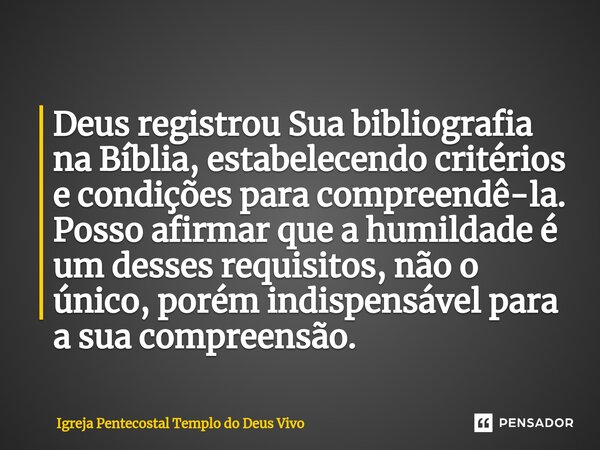 Deus registrou Sua bibliografia na Bíblia, estabelecendo critérios e condições para compreendê-la. Posso afirmar que a humildade é um desses requisitos, não o único, porém indispensável para a sua compreensão.

Igreja Pentecostal Templo do Deus Vivo

PENSADOR